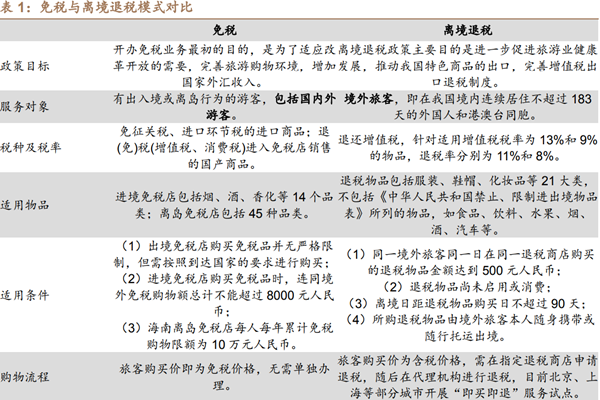 表 1：免税与离境退税模式对比

| | 免税 | 离境退税 |
|---|---|---|
| 政策目标 | 开办免税业务最初的目的，是为了适应改革开放的需要，完善旅游购物环境，增加国家外汇收入。 | 离境退税政策主要目的是进一步促进旅游业健康发展，推动我国特色商品的出口，完善增值税出口退税制度。 |
| 服务对象 | 有出入境或离岛行为的游客，包括国内外游客。 | 境外旅客，即在我国境内连续居住不超过 183 天的外国人和港澳台同胞。 |
| 税种及税率 | 免征关税、进口环节税的进口商品；退(免)税(增值税、消费税)进入免税店销售的国产商品。 | 退还增值税，针对适用增值税税率为 13%和 9%的物品，退税率分别为 11%和 8%。 |
| 适用物品 | 进境免税店包括烟、酒、香化等 14 个品类；离岛免税店包括 45 种品类。 | 退税物品包括服装、鞋帽、化妆品等 21 大类，不包括《中华人民共和国禁止、限制进出境物品表》所列的物品，如食品、饮料、水果、烟、酒、汽车等。 |
| 适用条件 | （1）出境免税店购买免税品并无严格限制，但需按照到达国家的要求进行购买；（2）进境免税店购买免税品时，连同境外免税购物额总计不能超过 8000 元人民币；（3）海南离岛免税店每人每年累计免税购物限额为 10 万元人民币。 | （1）同一境外旅客同一日在同一退税商店购买的退税物品金额达到 500 元人民币；（2）退税物品尚未启用或消费；（3）离境日距退税物品购买日不超过 90 天；（4）所购退税物品由境外旅客本人随身携带或随行托运出境。 |
| 购物流程 | 旅客购买价即为免税价格，无需单独办理。 | 旅客购买价为含税价格，需在指定退税商店申请退税，随后在代理机构进行退税，目前北京、上海等部分城市开展“即买即退”服务试点。 |